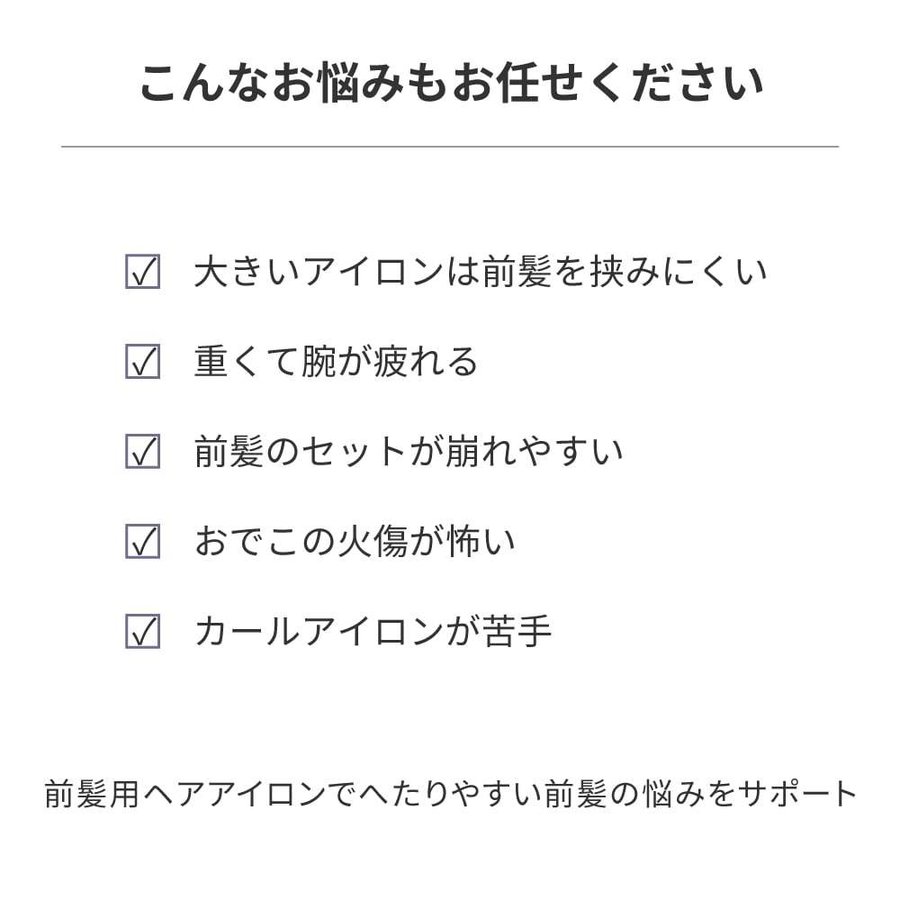 こんなお悩みもお任せください

☑ 大きいアイロンは前髪を挟みにくい

☑ 重くて腕が疲れる

☑ 前髪のセットが崩れやすい

☑ おでこの火傷が怖い

☑ カールアイロンが苦手

前髪用ヘアアイロンでへたりやすい前髪の悩みをサポート